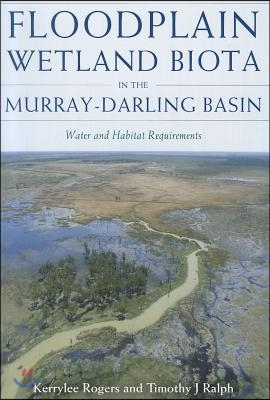 FLOODPLAIN WETLAND BIOTA

IN THE

MURRAY-DARLING BASIN

Water and Habitat Requirements

Kerrylee Rogers and Timothy J Ralph